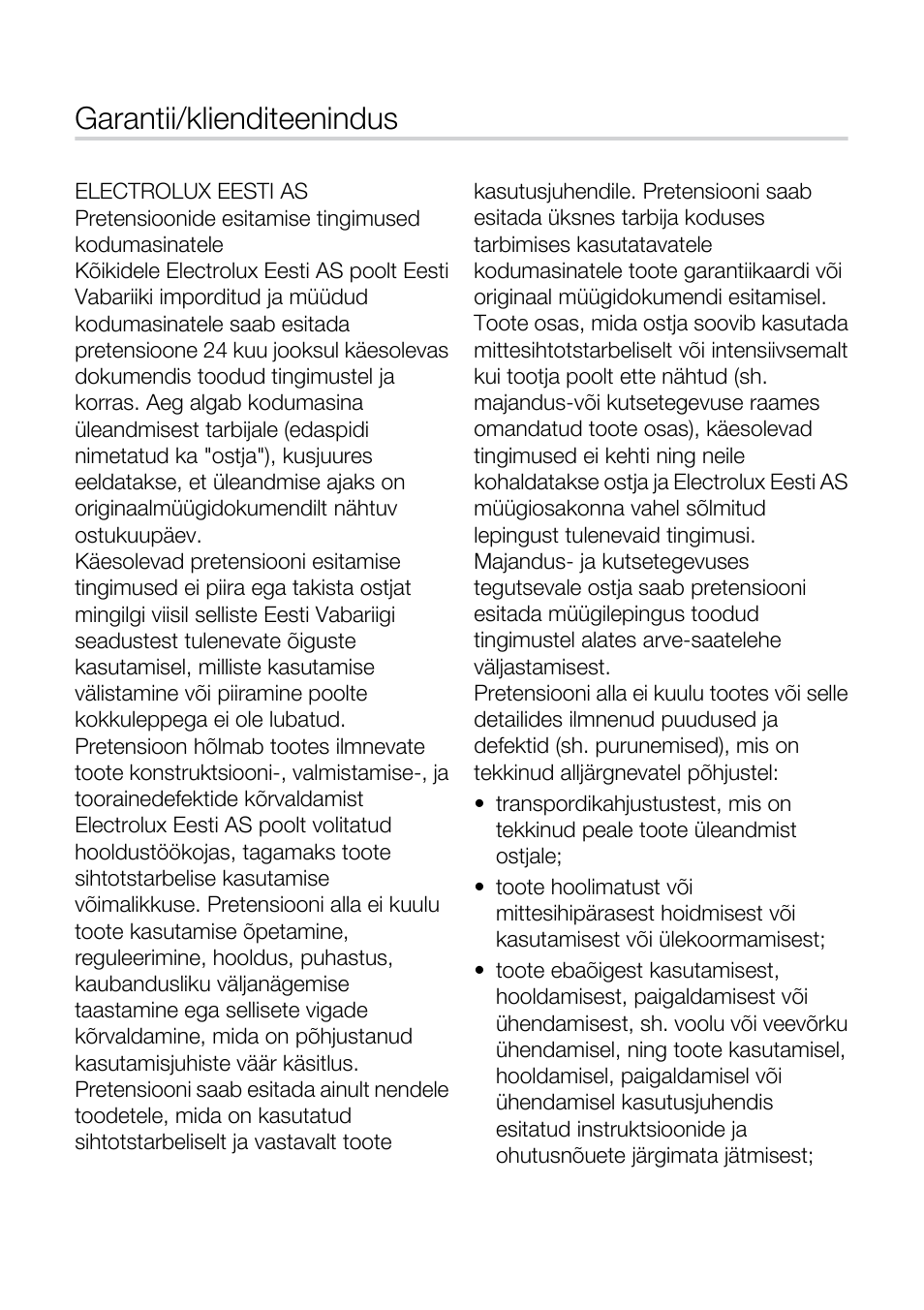 Garantii/klienditeenindus

ELECTROLUX EESTI AS
Pretensioonide esitamise tingimused kodumasinatele
Kõikidele Electrolux Eesti AS poolt Eesti Vabariiki imporditud ja müüdud kodumasinatele saab esitada pretensioone 24 kuu jooksul käesolevas dokumendis toodud tingimustel ja korras. Aeg algab kodumasina üleandmisest tarbijale (edaspidi nimetatud ka "ostja"), kusjuures eeldatakse, et üleandmise ajaks on originaalmüügidokumendilt nähtuv ostukuupäev.
Käesolevad pretensiooni esitamise tingimused ei piira ega takista ostjat mingilgi viisil selliste Eesti Vabariigi seadustest tulenevate õiguste kasutamisel, milliste kasutamise välistamine või piiramine poolte kokkuleppega ei ole lubatud.
Pretensioon hõlmab tootes ilmnevate toote konstruktsiooni-, valmistamise-, ja toorainedefektide kõrvaldamist Electrolux Eesti AS poolt volitatud hooldustöökojas, tagamaks toote sihtotstarbelise kasutamise võimalikkuse. Pretensiooni alla ei kuulu toote kasutamise õpetamine, reguleerimine, hooldus, puhastus, kaubandusliku väljanägemise taastamine ega sellisete vigade kõrvaldamine, mida on põhjustanud kasutamisjuhiste väär käsitlus.
Pretensiooni saab esitada ainult nendele toodetele, mida on kasutatud sihtotstarbeliselt ja vastavalt toote kasutusjuhendile. Pretensiooni saab esitada üksnes tarbija koduses tarbimises kasutatavatele kodumasinatele toote garantiikaardi või originaal müügidokumendi esitamisel.
Toote osas, mida ostja soovib kasutada mittesihtotstarbeliselt või intensiivsemalt kui tootja poolt ette nähtud (sh. majandus-või kutsetegevuse raames omandatud toote osas), käesolevad tingimused ei kehti ning neile kohaldatakse ostja ja Electrolux Eesti AS müügiosakonna vahel sõlmitud lepingust tulenevaid tingimusi.
Majandus- ja kutsetegevuses tegutsevale ostja saab pretensiooni esitada müügilepingus toodud tingimustel alates arve-saatelehe väljastamisest.
Pretensiooni alla ei kuulu tootes või selle detailides ilmnenud puudused ja defektid (sh. purunemised), mis on tekkinud alljärgnevatel põhjustel:
• transpordikahjustustest, mis on tekkinud peale toote üleandmist ostjale;
• toote hoolimatust või mittesihipärasest hoidmisest või kasutamisest või ülekoormamisest;
• toote ebaõigest kasutamisest, hooldamisest, paigaldamisest või ühendamisest, sh. voolu või veevõrku ühendamisel, ning toote kasutamisel, hooldamisel, paigaldamisel või ühendamisel kasutusjuhendis esitatud instruktsioonide ja ohutusnõuete järgimata jätmisest;